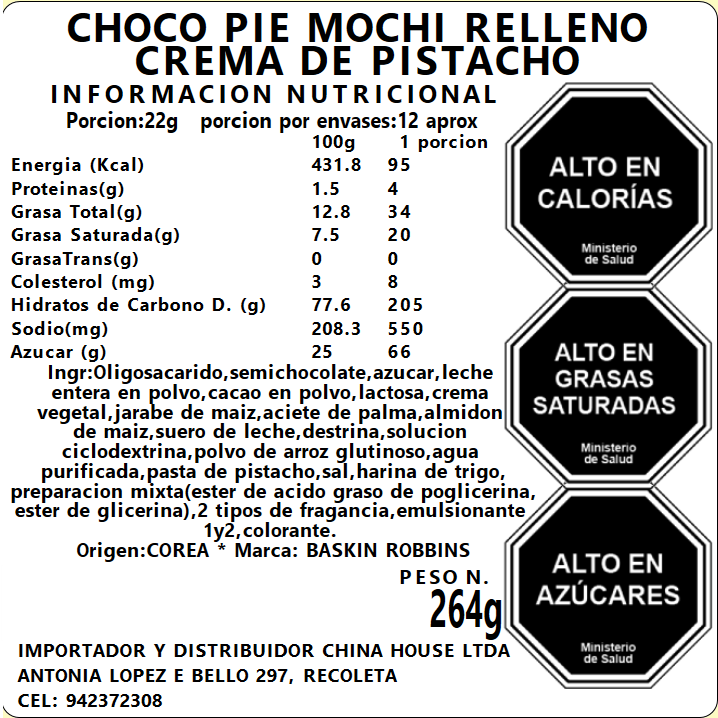 CHOCO PIE MOCHI RELLENO CREMA DE PISTACHO

INFORMACION NUTRICIONAL

Porcion:22g porcion por envases:12 aprox

| | 100g | 1 porcion |
|---|---|---|
| Energia (Kcal) | 431.8 | 95 |
| Proteinas(g) | 1.5 | 4 |
| Grasa Total(g) | 12.8 | 34 |
| Grasa Saturada(g) | 7.5 | 20 |
| GrasaTrans(g) | 0 | 0 |
| Colesterol (mg) | 3 | 8 |
| Hidratos de Carbono D. (g) | 77.6 | 205 |
| Sodio(mg) | 208.3 | 550 |
| Azucar (g) | 25 | 66 |

Ingr:Oligosacarido,semichocolate,azucar,leche entera en polvo,cacao en polvo,lactosa,crema vegetal,jarabe de maiz,aciete de palma,almidon de maiz,suero de leche,destrina,solucion ciclodextrina,polvo de arroz glutinoso,agua purificada,pasta de pistacho,sal,harina de trigo, preparacion mixta(ester de acido graso de poglicerina, ester de glicerina),2 tipos de fragancia,emulsionante 1y2,colorante.

Origen:COREA * Marca: BASKIN ROBBINS

PESO N.
264g

IMPORTADOR Y DISTRIBUIDOR CHINA HOUSE LTDA
ANTONIA LOPEZ E BELLO 297, RECOLETA
CEL: 942372308

ALTO EN CALORÍAS
Ministerio de Salud

ALTO EN GRASAS SATURADAS
Ministerio de Salud

ALTO EN AZÚCARES
Ministerio de Salud